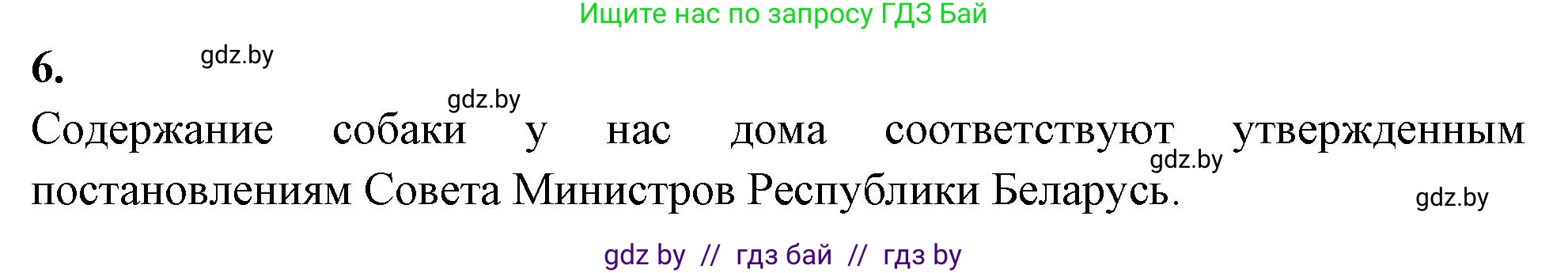 Ищите нас по запросу ГДЗ Бай

6.

gdz.by

gdz.by

Содержание собаки у нас дома соответствуют утвержденным постановлениям Совета Министров Республики Беларусь.

gdz.by

gdz.by

gdz by // гдз бай // гдз by